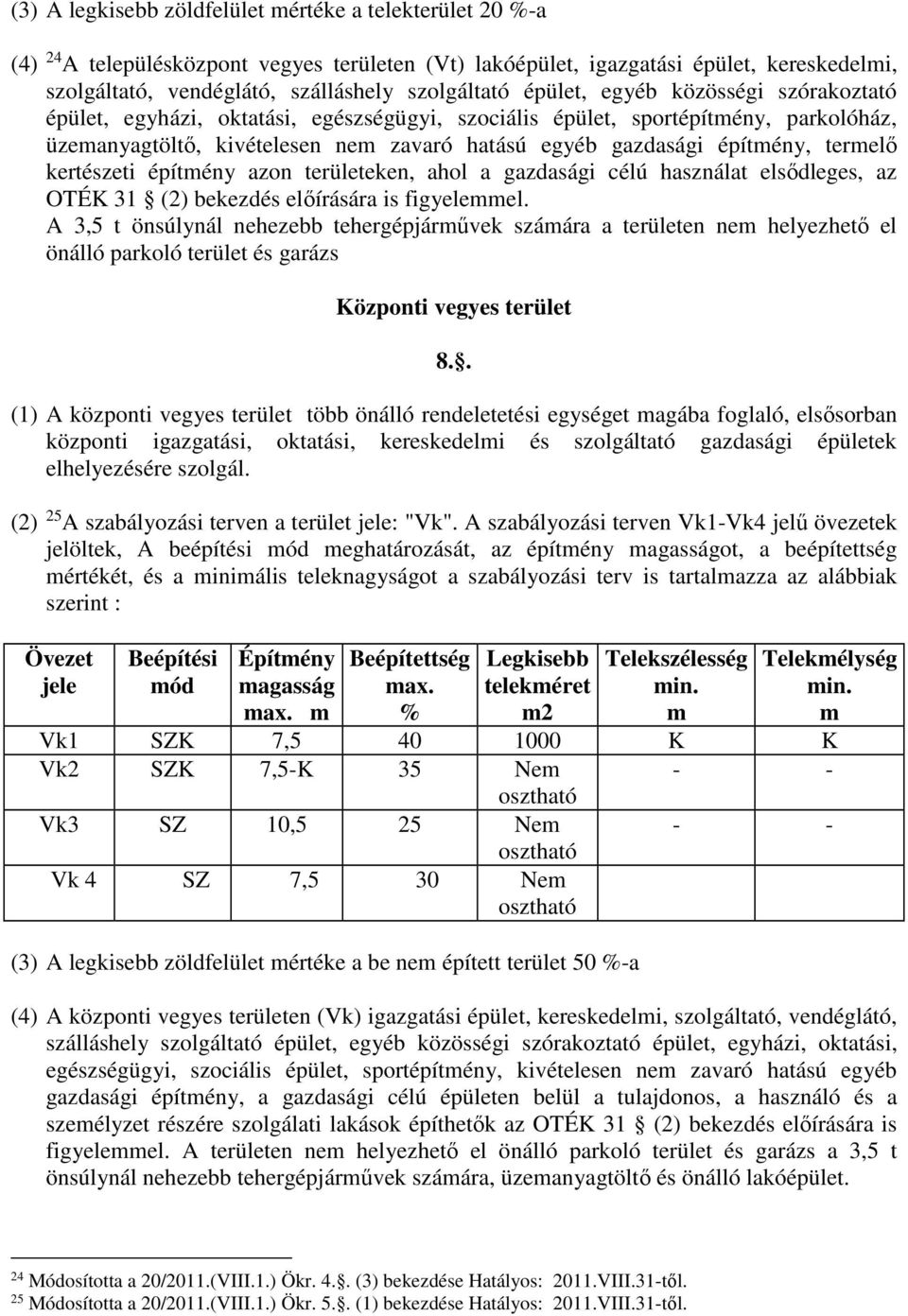 (3) A legkisebb zöldfelület mértéke a telekterület 20 %-a

(4) $^{24}$A településközpont vegyes területen (Vt) lakóépület, igazgatási épület, kereskedelmi, szolgáltató, vendéglátó, szálláshely szolgáltató épület, egyéb közösségi szórakoztató épület, egyházi, oktatási, egészségügyi, szociális épület, sportépítmény, parkolóház, üzemanyagtöltő, kivételesen nem zavaró hatású egyéb gazdasági építmény, termelő kertészeti építmény azon területeken, ahol a gazdasági célú használat elsődleges, az OTÉK 31 § (2) bekezdés előírására is figyelemmel.
A 3,5 t önsúlynál nehezebb tehergépjárművek számára a területen nem helyezhető el önálló parkoló terület és garázs

Központi vegyes terület

8.§.

(1) A központi vegyes terület több önálló rendeletetési egységet magába foglaló, elsősorban központi igazgatási, oktatási, kereskedelmi és szolgáltató gazdasági épületek elhelyezésére szolgál.

(2) $^{25}$A szabályozási terven a terület jele: "Vk". A szabályozási terven Vk1-Vk4 jelű övezetek jelöltek, A beépítési mód meghatározását, az építmény magasságot, a beépítettség mértékét, és a minimális teleknagyságot a szabályozási terv is tartalmazza az alábbiak szerint :

| Övezet jele | Beépítési mód | Építmény magasság max. m | Beépítettség max. % | Legkisebb telekméret m2 | Telekszélesség min. m | Telekmélység min. m |
|---|---|---|---|---|---|---|
| Vk1 | SZK | 7,5 | 40 | 1000 | K | K |
| Vk2 | SZK | 7,5-K | 35 | Nem osztható | - | - |
| Vk3 | SZ | 10,5 | 25 | Nem osztható | - | - |
| Vk 4 | SZ | 7,5 | 30 | Nem osztható | | |

(3) A legkisebb zöldfelület mértéke a be nem épített terület 50 %-a

(4) A központi vegyes területen (Vk) igazgatási épület, kereskedelmi, szolgáltató, vendéglátó, szálláshely szolgáltató épület, egyéb közösségi szórakoztató épület, egyházi, oktatási, egészségügyi, szociális épület, sportépítmény, kivételesen nem zavaró hatású egyéb gazdasági építmény, a gazdasági célú épületen belül a tulajdonos, a használó és a személyzet részére szolgálati lakások építhetők az OTÉK 31 § (2) bekezdés előírására is figyelemmel. A területen nem helyezhető el önálló parkoló terület és garázs a 3,5 t önsúlynál nehezebb tehergépjárművek számára, üzemanyagtöltő és önálló lakóépület.

$^{24}$ Módosította a 20/2011.(VIII.1.) Ökr. 4.§. (3) bekezdése Hatályos: 2011.VIII.31-től.
$^{25}$ Módosította a 20/2011.(VIII.1.) Ökr. 5.§. (1) bekezdése Hatályos: 2011.VIII.31-től.